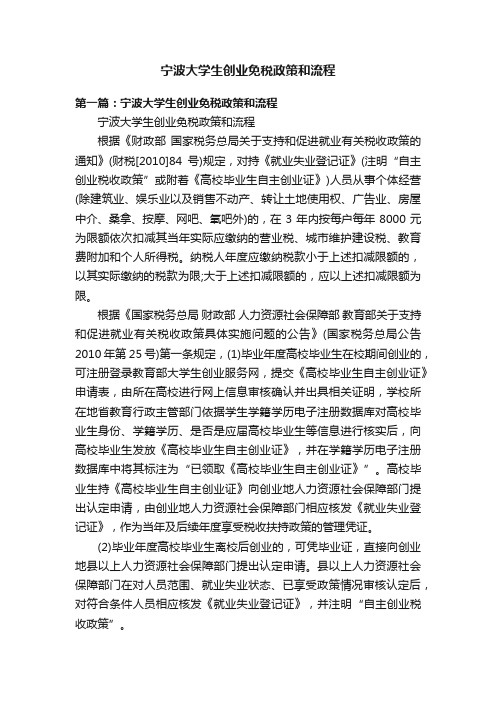 宁波大学生创业免税政策和流程

第一篇：宁波大学生创业免税政策和流程

宁波大学生创业免税政策和流程

根据《财政部 国家税务总局关于支持和促进就业有关税收政策的通知》(财税[2010]84 号)规定，对持《就业失业登记证》(注明“自主创业税收政策”或附着《高校毕业生自主创业证》)人员从事个体经营(除建筑业、娱乐业以及销售不动产、转让土地使用权、广告业、房屋中介、桑拿、按摩、网吧、氧吧外)的，在 3 年内按每户每年 8000 元为限额依次扣减其当年实际应缴纳的营业税、城市维护建设税、教育费附加和个人所得税。纳税人年度应缴纳税款小于上述扣减限额的，以其实际缴纳的税款为限;大于上述扣减限额的，应以上述扣减限额为限。

根据《国家税务总局 财政部 人力资源社会保障部 教育部关于支持和促进就业有关税收政策具体实施问题的公告》(国家税务总局公告 2010 年第 25 号)第一条规定，(1)毕业年度高校毕业生在校期间创业的，可注册登录教育部大学生创业服务网，提交《高校毕业生自主创业证》申请表，由所在高校进行网上信息审核确认并出具相关证明，学校所在地省教育行政主管部门依据学生学籍学历电子注册数据库对高校毕业生身份、学籍学历、是否是应届高校毕业生等信息进行核实后，向高校毕业生发放《高校毕业生自主创业证》，并在学籍学历电子注册数据库中将其标注为“已领取《高校毕业生自主创业证》”。高校毕业生持《高校毕业生自主创业证》向创业地人力资源社会保障部门提出认定申请，由创业地人力资源社会保障部门相应核发《就业失业登记证》，作为当年及后续年度享受税收扶持政策的管理凭证。

(2)毕业年度高校毕业生离校后创业的，可凭毕业证，直接向创业地县以上人力资源社会保障部门提出认定申请。县以上人力资源社会保障部门在对人员范围、就业失业状态、已享受政策情况审核认定后，对符合条件人员相应核发《就业失业登记证》，并注明“自主创业税收政策”。